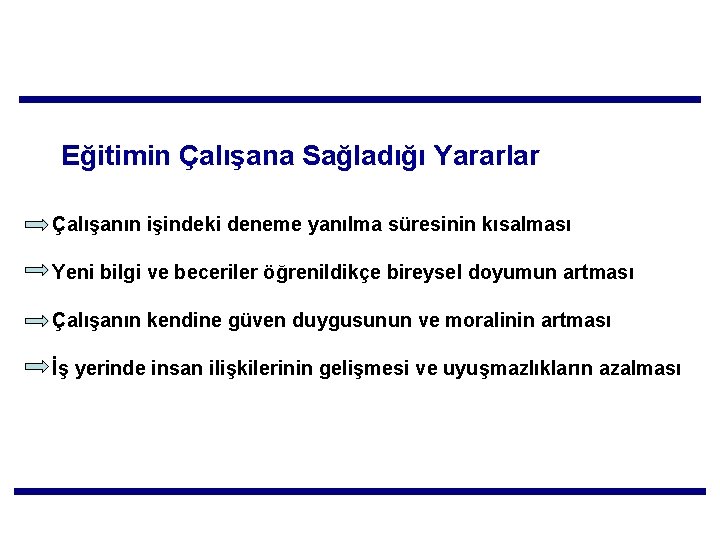 Eğitimin Çalışana Sağladığı Yararlar

Çalışanın işindeki deneme yanılma süresinin kısalması

Yeni bilgi ve beceriler öğrenildikçe bireysel doyumun artması

Çalışanın kendine güven duygusunun ve moralinin artması

İş yerinde insan ilişkilerinin gelişmesi ve uyuşmazlıkların azalması